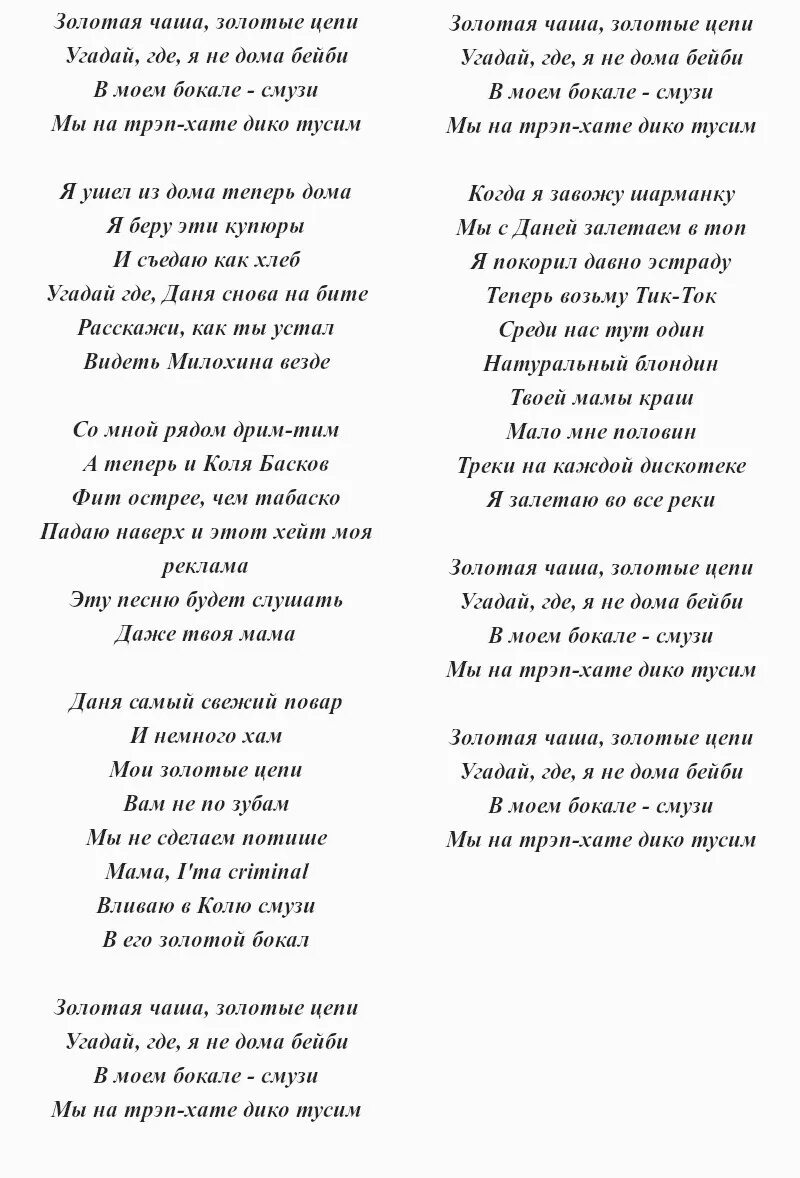 Золотая чаша, золотые цепи
Угадай, где, я не дома бейби
В моем бокале - смузи
Мы на трэп-хате дико тусим

Я ушел из дома теперь дома
Я беру эти купюры
И съедаю как хлеб
Угадай где, Даня снова на бите
Расскажи, как ты устал
Видеть Милохина везде

Со мной рядом дрим-тим
А теперь и Коля Басков
Фит острее, чем табаско
Падаю наверх и этот хейт моя реклама
Эту песню будет слушать
Даже твоя мама

Даня самый свежий повар
И немного хам
Мои золотые цепи
Вам не по зубам
Мы не сделаем потише
Мама, I'ma criminal
Вливаю в Колю смузи
В его золотой бокал

Золотая чаша, золотые цепи
Угадай, где, я не дома бейби
В моем бокале - смузи
Мы на трэп-хате дико тусим

Золотая чаша, золотые цепи
Угадай, где, я не дома бейби
В моем бокале - смузи
Мы на трэп-хате дико тусим

Когда я завожу шарманку
Мы с Даней залетаем в топ
Я покорил давно эстраду
Теперь возьму Тик-Ток
Среди нас тут один
Натуральный блондин
Твоей мамы краш
Мало мне половин
Треки на каждой дискотеке
Я залетаю во все реки

Золотая чаша, золотые цепи
Угадай, где, я не дома бейби
В моем бокале - смузи
Мы на трэп-хате дико тусим

Золотая чаша, золотые цепи
Угадай, где, я не дома бейби
В моем бокале - смузи
Мы на трэп-хате дико тусим